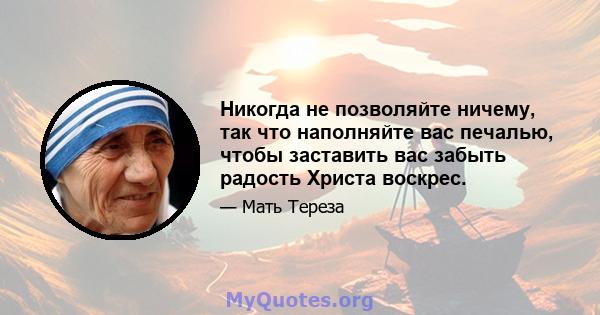 Никогда не позволяйте ничему, так что наполняйте вас печалью, чтобы заставить вас забыть радость Христа воскрес.

— Мать Тереза

MyQuotes.org